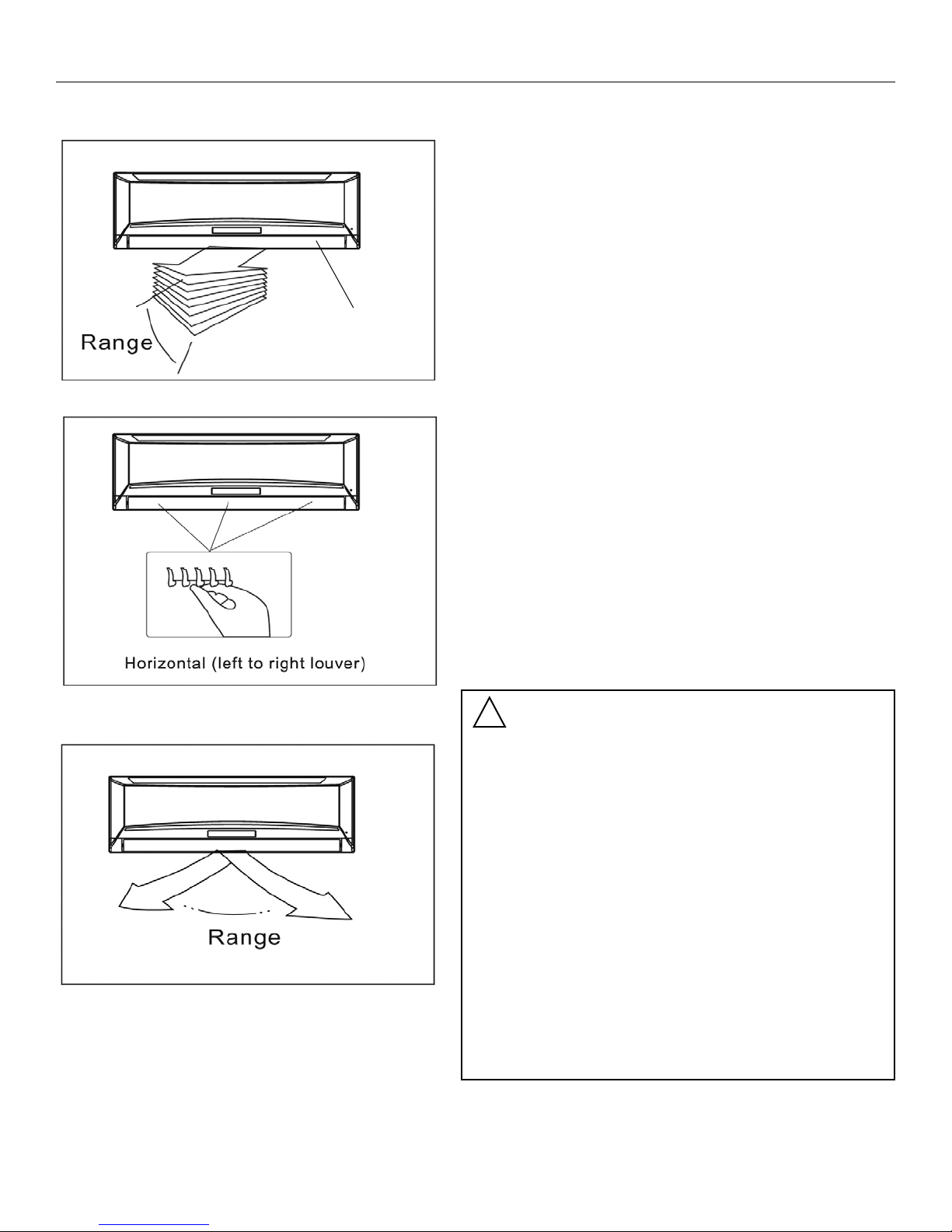 Range

Horizontal (left to right louver)

Range